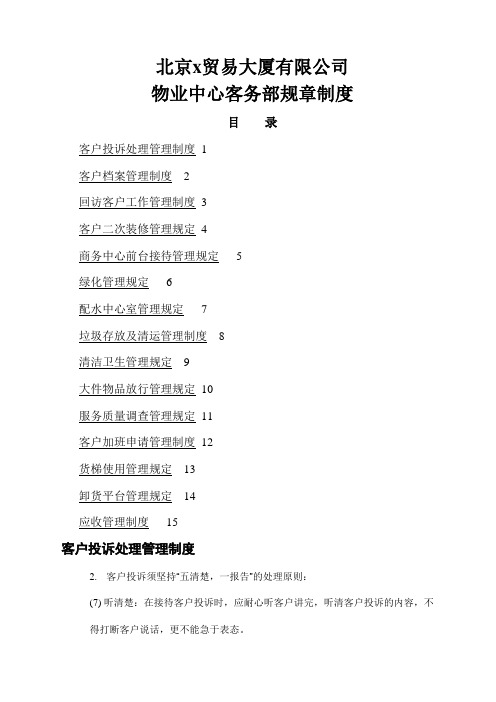 北京x贸易大厦有限公司
物业中心客务部规章制度

目　录

客户投诉处理管理制度 1

客户档案管理制度 2

回访客户工作管理制度 3

客户二次装修管理规定 4

商务中心前台接待管理规定 5

绿化管理规定 6

配水中心室管理规定 7

垃圾存放及清运管理制度 8

清洁卫生管理规定 9

大件物品放行管理规定 10

服务质量调查管理规定 11

客户加班申请管理制度 12

货梯使用管理规定 13

卸货平台管理规定 14

应收管理制度 15

客户投诉处理管理制度

2. 客户投诉须坚持"五清楚，一报告"的处理原则：

(7) 听清楚：在接待客户投诉时，应耐心听客户讲完，听清客户投诉的内容，不得打断客户说话，更不能急于表态。